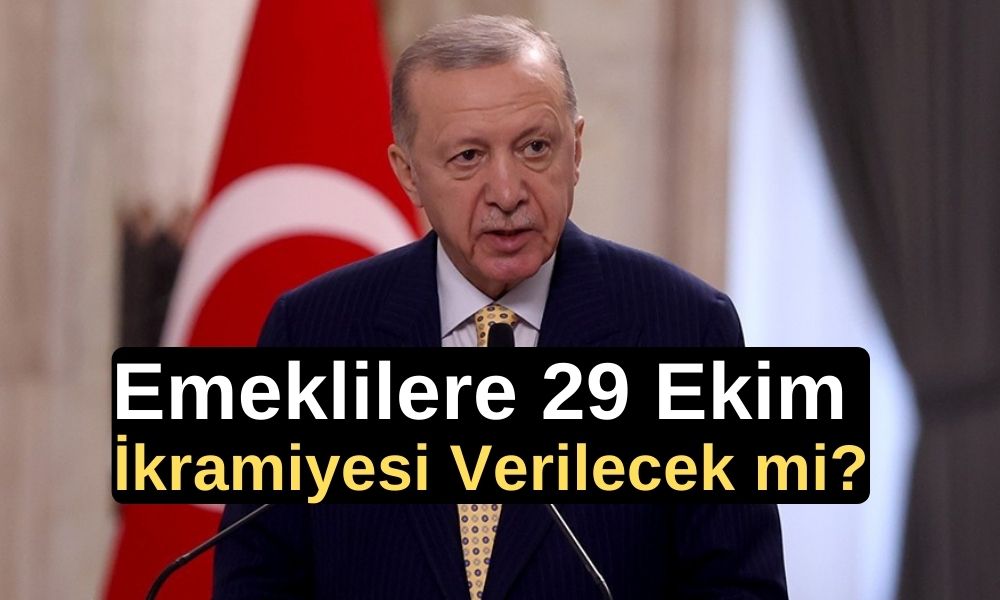 Emeklilere 29 Ekim
İkramiyesi Verilecek mi?